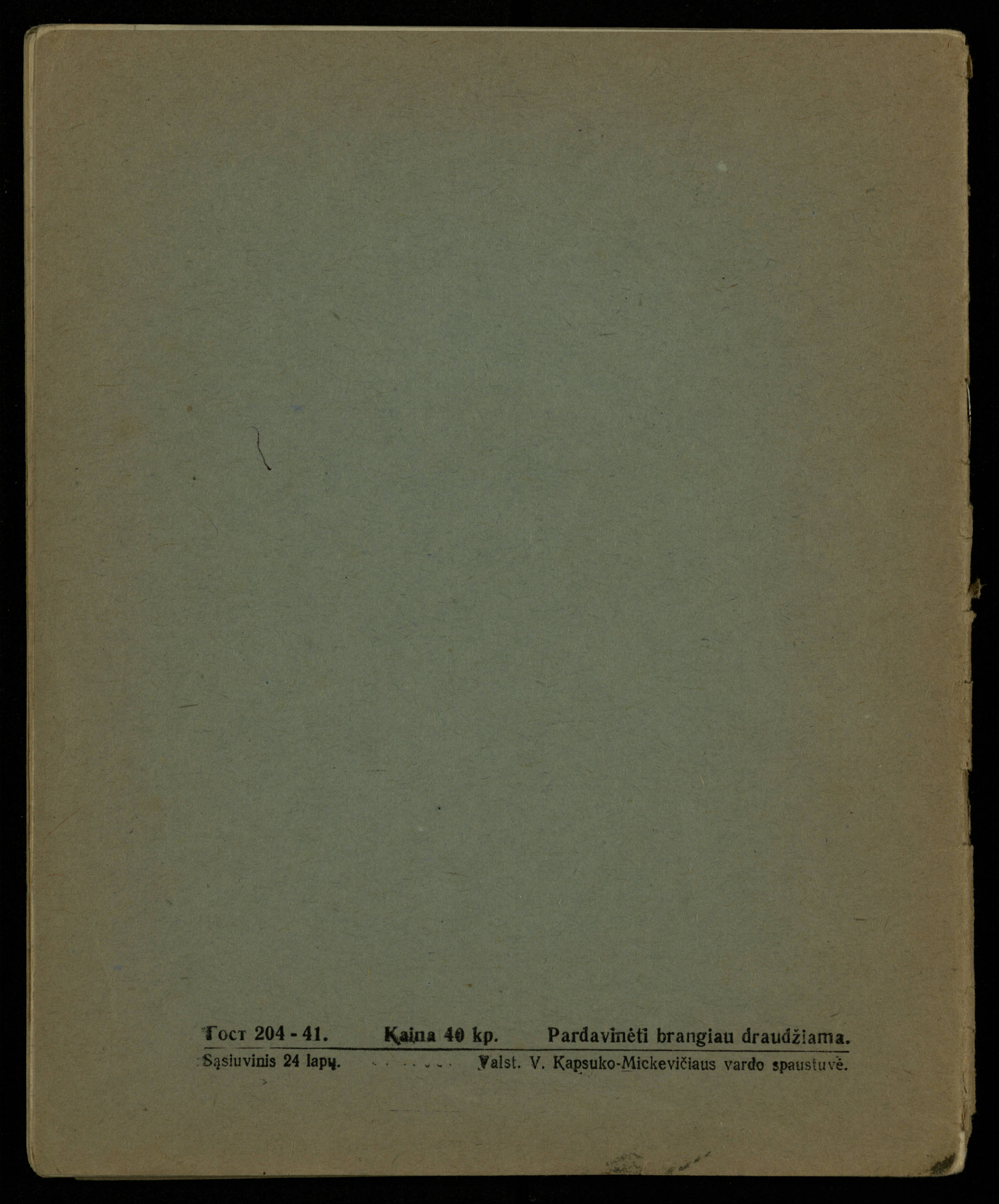 Гост 204 - 41.    Kaina 40 kp.    Pardavinėti brangiau draudžiama.

Sąsiuvinis 24 lapų.    Valst. V. Kapsuko-Mickevičiaus vardo spaustuvė.